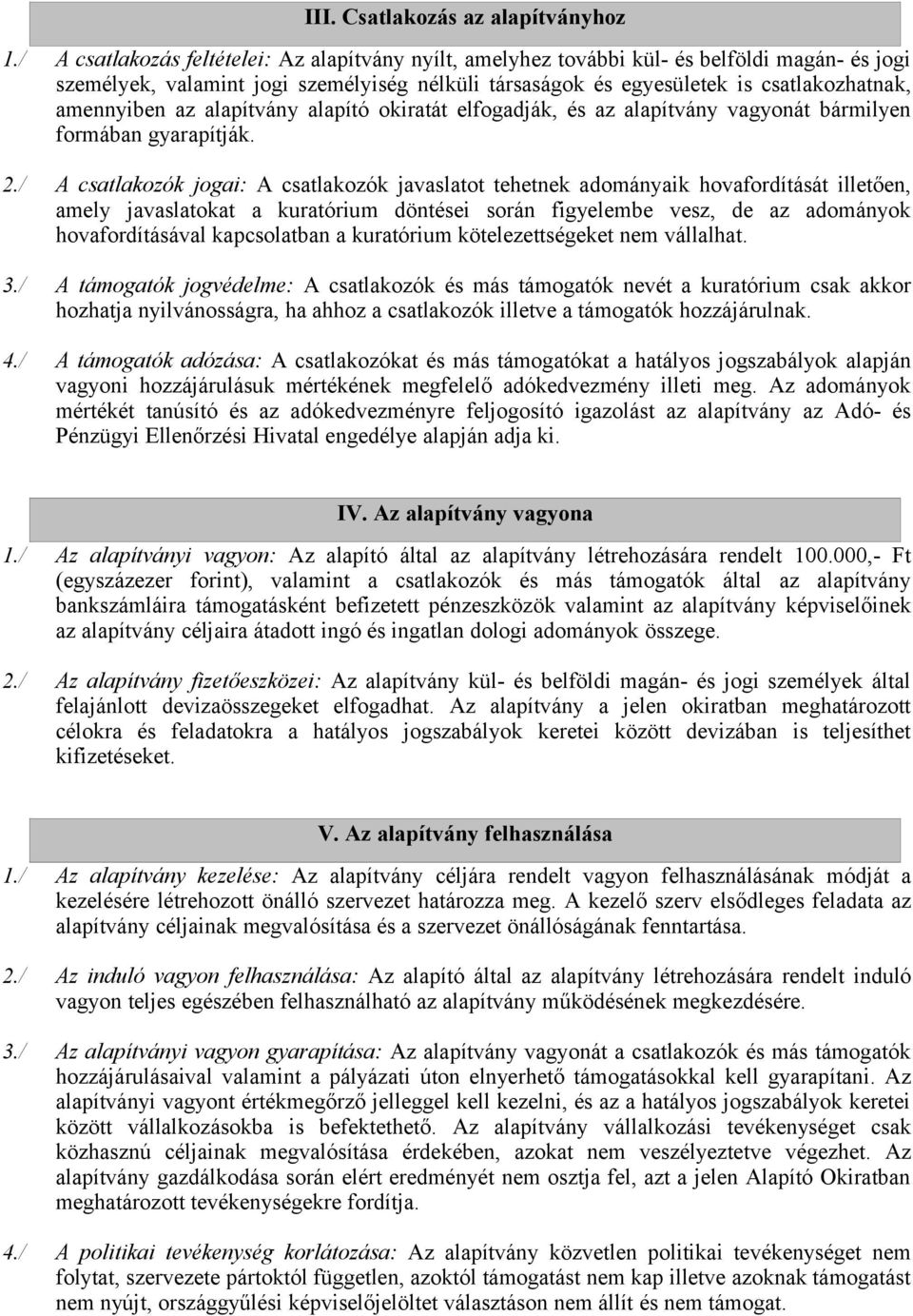 III. Csatlakozás az alapítványhoz

1./ A csatlakozás feltételei: Az alapítvány nyílt, amelyhez további kül- és belföldi magán- és jogi személyek, valamint jogi személyiség nélküli társaságok és egyesületek is csatlakozhatnak, amennyiben az alapítvány alapító okiratát elfogadják, és az alapítvány vagyonát bármilyen formában gyarapítják.

2./ A csatlakozók jogai: A csatlakozók javaslatot tehetnek adományaik hovafordítását illetően, amely javaslatokat a kuratórium döntései során figyelembe vesz, de az adományok hovafordításával kapcsolatban a kuratórium kötelezettségeket nem vállalhat.

3./ A támogatók jogvédelme: A csatlakozók és más támogatók nevét a kuratórium csak akkor hozhatja nyilvánosságra, ha ahhoz a csatlakozók illetve a támogatók hozzájárulnak.

4./ A támogatók adózása: A csatlakozókat és más támogatókat a hatályos jogszabályok alapján vagyoni hozzájárulásuk mértékének megfelelő adókedvezmény illeti meg. Az adományok mértékét tanúsító és az adókedvezményre feljogosító igazolást az alapítvány az Adó- és Pénzügyi Ellenőrzési Hivatal engedélye alapján adja ki.

IV. Az alapítvány vagyona

1./ Az alapítványi vagyon: Az alapító által az alapítvány létrehozására rendelt 100.000,- Ft (egyszázezer forint), valamint a csatlakozók és más támogatók által az alapítvány bankszámláira támogatásként befizetett pénzeszközök valamint az alapítvány képviselőinek az alapítvány céljaira átadott ingó és ingatlan dologi adományok összege.

2./ Az alapítvány fizetőeszközei: Az alapítvány kül- és belföldi magán- és jogi személyek által felajánlott devizaösszegeket elfogadhat. Az alapítvány a jelen okiratban meghatározott célokra és feladatokra a hatályos jogszabályok keretei között devizában is teljesíthet kifizetéseket.

V. Az alapítvány felhasználása

1./ Az alapítvány kezelése: Az alapítvány céljára rendelt vagyon felhasználásának módját a kezelésére létrehozott önálló szervezet határozza meg. A kezelő szerv elsődleges feladata az alapítvány céljainak megvalósítása és a szervezet önállóságának fenntartása.

2./ Az induló vagyon felhasználása: Az alapító által az alapítvány létrehozására rendelt induló vagyon teljes egészében felhasználható az alapítvány működésének megkezdésére.

3./ Az alapítványi vagyon gyarapítása: Az alapítvány vagyonát a csatlakozók és más támogatók hozzájárulásaival valamint a pályázati úton elnyerhető támogatásokkal kell gyarapítani. Az alapítványi vagyont értékmegőrző jelleggel kell kezelni, és az a hatályos jogszabályok keretei között vállalkozásokba is befektethető. Az alapítvány vállalkozási tevékenységet csak közhasznú céljainak megvalósítása érdekében, azokat nem veszélyeztetve végezhet. Az alapítvány gazdálkodása során elért eredményét nem osztja fel, azt a jelen Alapító Okiratban meghatározott tevékenységekre fordítja.

4./ A politikai tevékenység korlátozása: Az alapítvány közvetlen politikai tevékenységet nem folytat, szervezete pártoktól független, azoktól támogatást nem kap illetve azoknak támogatást nem nyújt, országgyűlési képviselőjelöltet választáson nem állít és nem támogat.